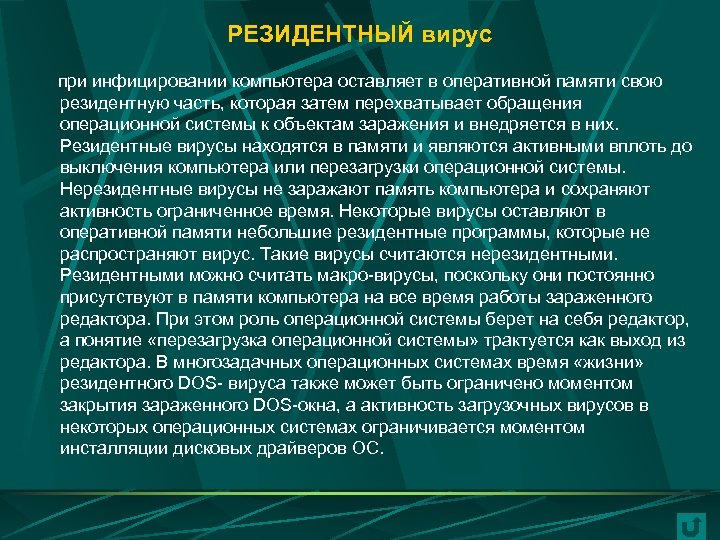 РЕЗИДЕНТНЫЙ вирус

при инфицировании компьютера оставляет в оперативной памяти свою резидентную часть, которая затем перехватывает обращения операционной системы к объектам заражения и внедряется в них. Резидентные вирусы находятся в памяти и являются активными вплоть до выключения компьютера или перезагрузки операционной системы. Нерезидентные вирусы не заражают память компьютера и сохраняют активность ограниченное время. Некоторые вирусы оставляют в оперативной памяти небольшие резидентные программы, которые не распространяют вирус. Такие вирусы считаются нерезидентными. Резидентными можно считать макро-вирусы, поскольку они постоянно присутствуют в памяти компьютера на все время работы зараженного редактора. При этом роль операционной системы берет на себя редактор, а понятие «перезагрузка операционной системы» трактуется как выход из редактора. В многозадачных операционных системах время «жизни» резидентного DOS- вируса также может быть ограничено моментом закрытия зараженного DOS-окна, а активность загрузочных вирусов в некоторых операционных системах ограничивается моментом инсталляции дисковых драйверов ОС.